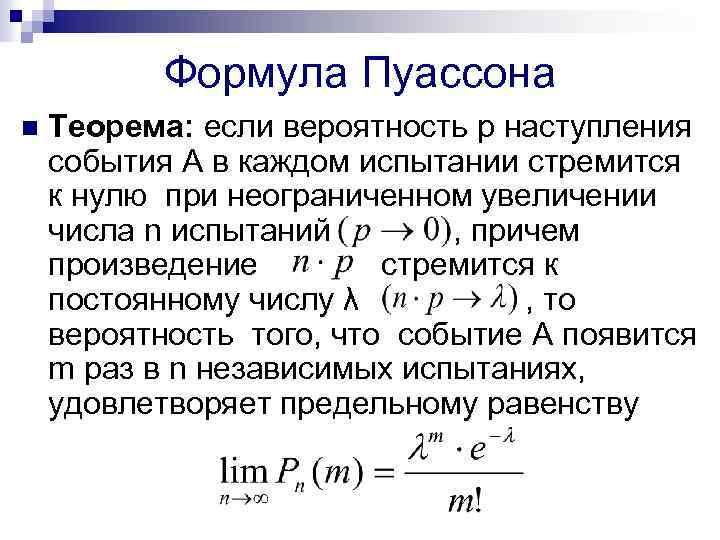 Формула Пуассона

Теорема: если вероятность p наступления события A в каждом испытании стремится к нулю при неограниченном увеличении числа n испытаний $(p \to 0)$, причем произведение $n \cdot p$ стремится к постоянному числу λ $(n \cdot p \to \lambda)$, то вероятность того, что событие A появится m раз в n независимых испытаниях, удовлетворяет предельному равенству

$\lim_{n \to \infty} P_n(m) = \frac{\lambda^m \cdot e^{-\lambda}}{m!}$